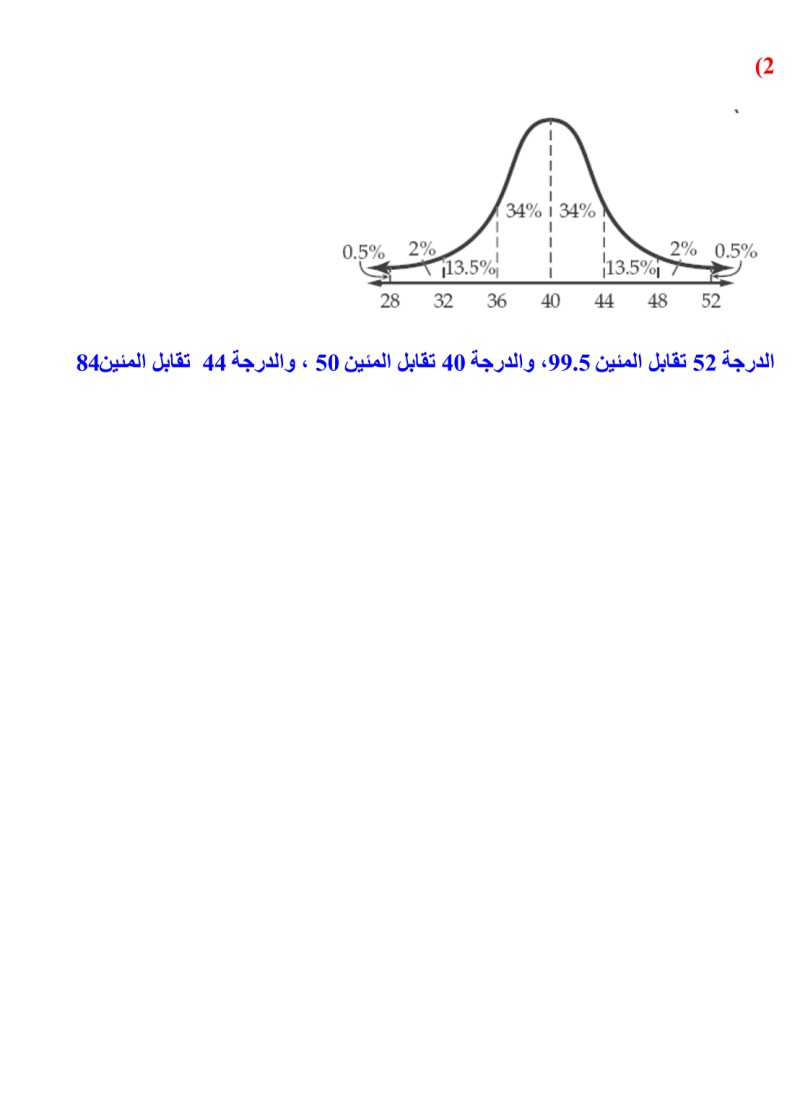 (2

34% 34%
0.5% 2% 13.5% 13.5% 2% 0.5%
28 32 36 40 44 48 52

الدرجة 52 تقابل المئين 99.5، والدرجة 40 تقابل المئين 50 ، والدرجة 44 تقابل المئين84